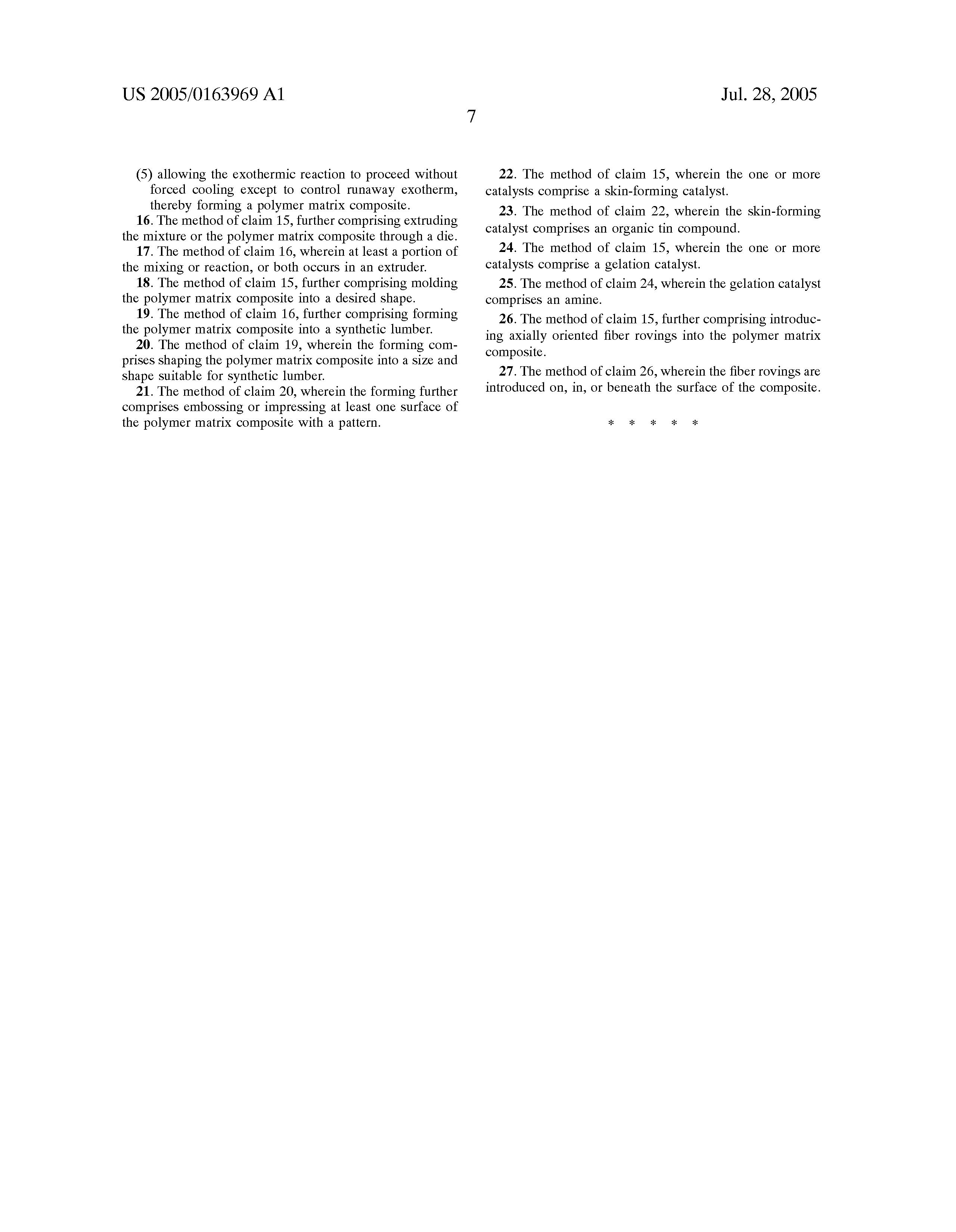 US 2005/0163969 A1

Jul. 28, 2005

7

(5) allowing the exothermic reaction to proceed without forced cooling except to control runaway exotherm, thereby forming a polymer matrix composite.

16. The method of claim 15, further comprising extruding the mixture or the polymer matrix composite through a die.

17. The method of claim 16, wherein at least a portion of the mixing or reaction, or both occurs in an extruder.

18. The method of claim 15, further comprising molding the polymer matrix composite into a desired shape.

19. The method of claim 16, further comprising forming the polymer matrix composite into a synthetic lumber.

20. The method of claim 19, wherein the forming comprises shaping the polymer matrix composite into a size and shape suitable for synthetic lumber.

21. The method of claim 20, wherein the forming further comprises embossing or impressing at least one surface of the polymer matrix composite with a pattern.

22. The method of claim 15, wherein the one or more catalysts comprise a skin-forming catalyst.

23. The method of claim 22, wherein the skin-forming catalyst comprises an organic tin compound.

24. The method of claim 15, wherein the one or more catalysts comprise a gelation catalyst.

25. The method of claim 24, wherein the gelation catalyst comprises an amine.

26. The method of claim 15, further comprising introducing axially oriented fiber rovings into the polymer matrix composite.

27. The method of claim 26, wherein the fiber rovings are introduced on, in, or beneath the surface of the composite.

* * * * *